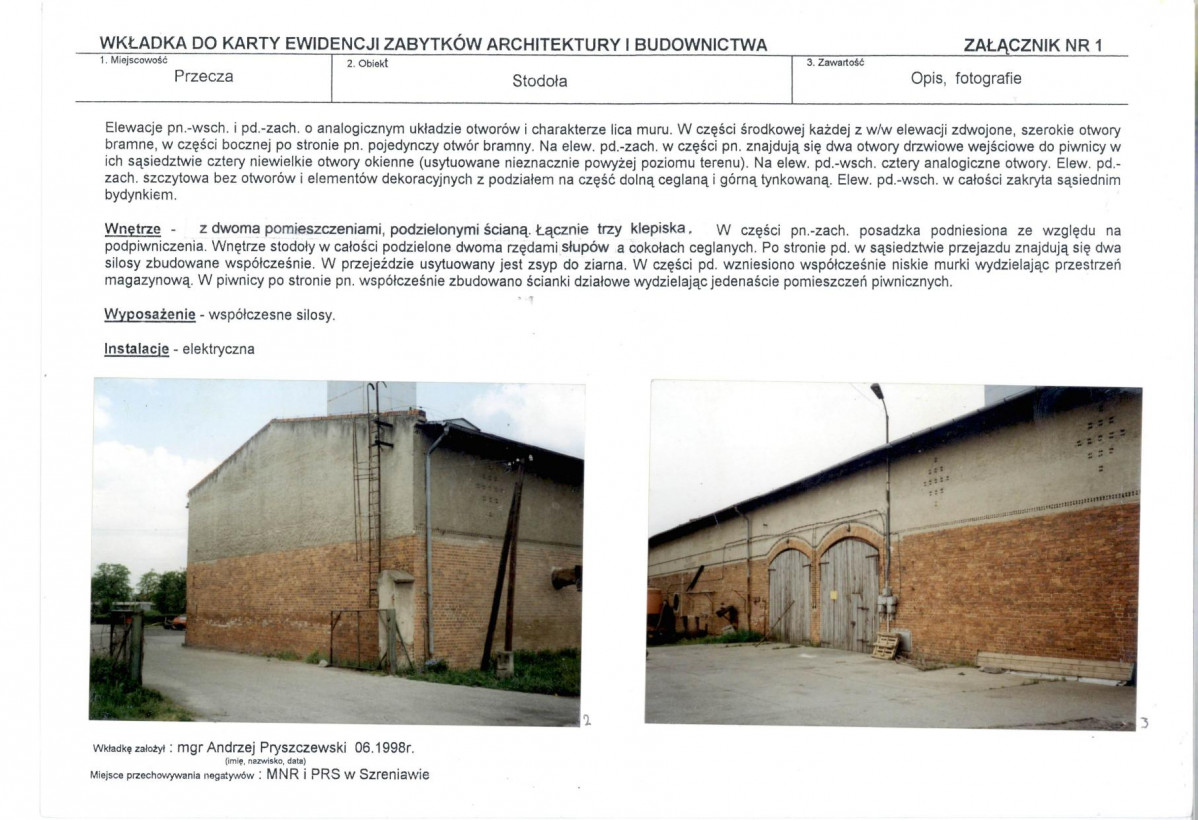 WKŁADKA DO KARTY EWIDENCJI ZABYTKÓW ARCHITEKTURY I BUDOWNICTWA

ZAŁĄCZNIK NR 1

| 1. Miejscowość Przecza | 2. Obiekt Stodoła | 3. Zawartość Opis, fotografie |
|---|---|---|

Elewacje pn.-wsch. i pd.-zach. o analogicznym układzie otworów i charakterze lica muru. W części środkowej każdej z w/w elewacji zdwojone, szerokie otwory bramne, w części bocznej po stronie pn. pojedynczy otwór bramny. Na elew. pd.-zach. w części pn. znajdują się dwa otwory drzwiowe wejściowe do piwnicy w ich sąsiedztwie cztery niewielkie otwory okienne (usytuowane nieznacznie powyżej poziomu terenu). Na elew. pd.-wsch. cztery analogiczne otwory. Elew. pd.-zach. szczytowa bez otworów i elementów dekoracyjnych z podziałem na część dolną ceglaną i górną tynkowaną. Elew. pd.-wsch. w całości zakryta sąsiednim bydynkiem.

Wnętrze - z dwoma pomieszczeniami, podzielonymi ścianą. Łącznie trzy klepiska. W części pn.-zach. posadzka podniesiona ze względu na podpiwniczenia. Wnętrze stodoły w całości podzielone dwoma rzędami słupów a cokołach ceglanych. Po stronie pd. w sąsiedztwie przejazdu znajdują się dwa silosy zbudowane współcześnie. W przejeździe usytuowany jest zsyp do ziarna. W części pd. wzniesiono współcześnie niskie murki wydzielając przestrzeń magazynową. W piwnicy po stronie pn. współcześnie zbudowano ścianki działowe wydzielając jedenaście pomieszczeń piwnicznych.

Wyposażenie - współczesne silosy.

Instalacje - elektryczna

2

3

Wkładkę założył : mgr Andrzej Pryszczewski 06.1998r.
(imię, nazwisko, data)
Miejsce przechowywania negatywów : MNR i PRS w Szreniawie